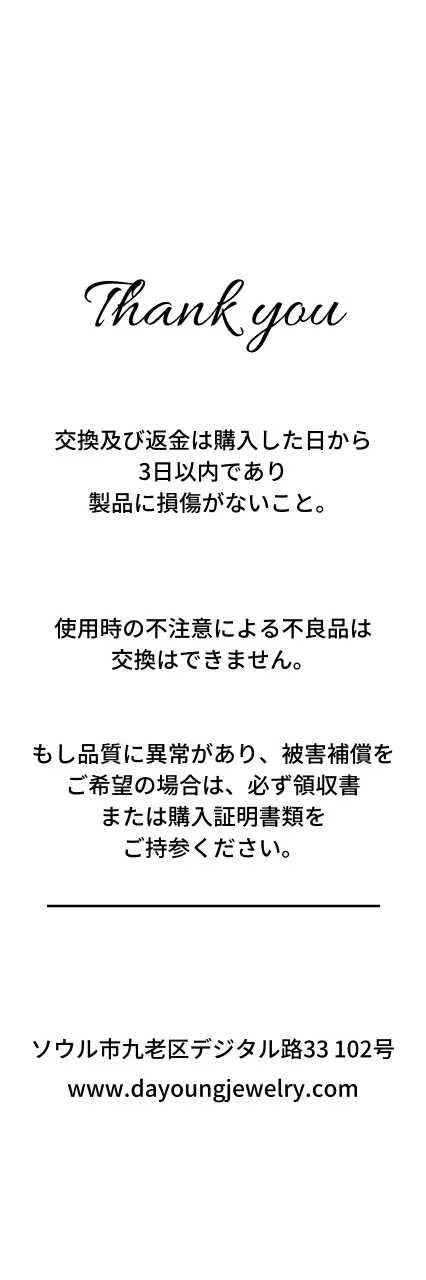 Thank you

交換及び返金は購入した日から
3日以内であり
製品に損傷がないこと。

使用時の不注意による不良品は
交換はできません。

もし品質に異常があり、被害補償を
ご希望の場合は、必ず領収書
または購入証明書類を
ご持参ください。

ソウル市九老区デジタル路33 102号
www.dayoungjewelry.com